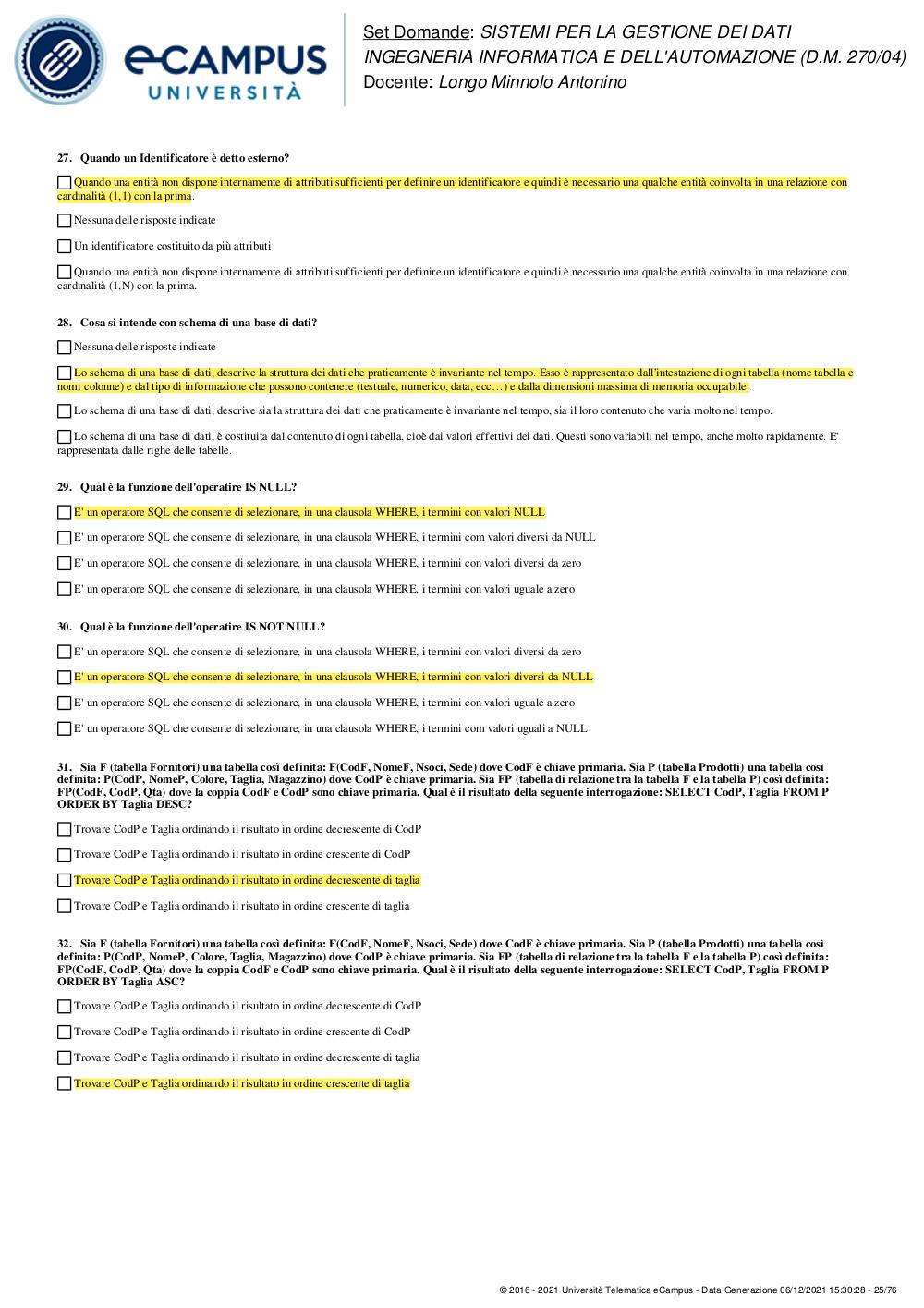 eCAMPUS UNIVERSITÀ

Set Domande: SISTEMI PER LA GESTIONE DEI DATI
INGEGNERIA INFORMATICA E DELL'AUTOMAZIONE (D.M. 270/04)
Docente: Longo Minnolo Antonino

27. Quando un Identificatore è detto esterno?

Quando una entità non dispone internamente di attributi sufficienti per definire un identificatore e quindi è necessario una qualche entità coinvolta in una relazione con cardinalità (1,1) con la prima.

Nessuna delle risposte indicate

Un identificatore costituito da più attributi

Quando una entità non dispone internamente di attributi sufficienti per definire un identificatore e quindi è necessario una qualche entità coinvolta in una relazione con cardinalità (1,N) con la prima.

28. Cosa si intende con schema di una base di dati?

Nessuna delle risposte indicate

Lo schema di una base di dati, descrive la struttura dei dati che praticamente è invariante nel tempo. Esso è rappresentato dall'intestazione di ogni tabella (nome tabella e nomi colonne) e dal tipo di informazione che possono contenere (testuale, numerico, data, ecc…) e dalla dimensioni massima di memoria occupabile.

Lo schema di una base di dati, descrive sia la struttura dei dati che praticamente è invariante nel tempo, sia il loro contenuto che varia molto nel tempo.

Lo schema di una base di dati, è costituita dal contenuto di ogni tabella, cioè dai valori effettivi dei dati. Questi sono variabili nel tempo, anche molto rapidamente. E' rappresentata dalle righe delle tabelle.

29. Qual è la funzione dell'operatire IS NULL?

E' un operatore SQL che consente di selezionare, in una clausola WHERE, i termini con valori NULL

E' un operatore SQL che consente di selezionare, in una clausola WHERE, i termini com valori diversi da NULL

E' un operatore SQL che consente di selezionare, in una clausola WHERE, i termini con valori diversi da zero

E' un operatore SQL che consente di selezionare, in una clausola WHERE, i termini con valori uguale a zero

30. Qual è la funzione dell'operatire IS NOT NULL?

E' un operatore SQL che consente di selezionare, in una clausola WHERE, i termini con valori diversi da zero

E' un operatore SQL che consente di selezionare, in una clausola WHERE, i termini con valori diversi da NULL

E' un operatore SQL che consente di selezionare, in una clausola WHERE, i termini con valori uguale a zero

E' un operatore SQL che consente di selezionare, in una clausola WHERE, i termini com valori uguali a NULL

31. Sia F (tabella Fornitori) una tabella così definita: F(CodF, NomeF, Nsoci, Sede) dove CodF è chiave primaria. Sia P (tabella Prodotti) una tabella così definita: P(CodP, NomeP, Colore, Taglia, Magazzino) dove CodP è chiave primaria. Sia FP (tabella di relazione tra la tabella F e la tabella P) così definita: FP(CodF, CodP, Qta) dove la coppia CodF e CodP sono chiave primaria. Qual è il risultato della seguente interrogazione: SELECT CodP, Taglia FROM P ORDER BY Taglia DESC?

Trovare CodP e Taglia ordinando il risultato in ordine decrescente di CodP

Trovare CodP e Taglia ordinando il risultato in ordine crescente di CodP

Trovare CodP e Taglia ordinando il risultato in ordine decrescente di taglia

Trovare CodP e Taglia ordinando il risultato in ordine crescente di taglia

32. Sia F (tabella Fornitori) una tabella così definita: F(CodF, NomeF, Nsoci, Sede) dove CodF è chiave primaria. Sia P (tabella Prodotti) una tabella così definita: P(CodP, NomeP, Colore, Taglia, Magazzino) dove CodP è chiave primaria. Sia FP (tabella di relazione tra la tabella F e la tabella P) così definita: FP(CodF, CodP, Qta) dove la coppia CodF e CodP sono chiave primaria. Qual è il risultato della seguente interrogazione: SELECT CodP, Taglia FROM P ORDER BY Taglia ASC?

Trovare CodP e Taglia ordinando il risultato in ordine decrescente di CodP

Trovare CodP e Taglia ordinando il risultato in ordine crescente di CodP

Trovare CodP e Taglia ordinando il risultato in ordine decrescente di taglia

Trovare CodP e Taglia ordinando il risultato in ordine crescente di taglia

© 2016 - 2021 Università Telematica eCampus - Data Generazione 06/12/2021 15:30:28 - 25/76